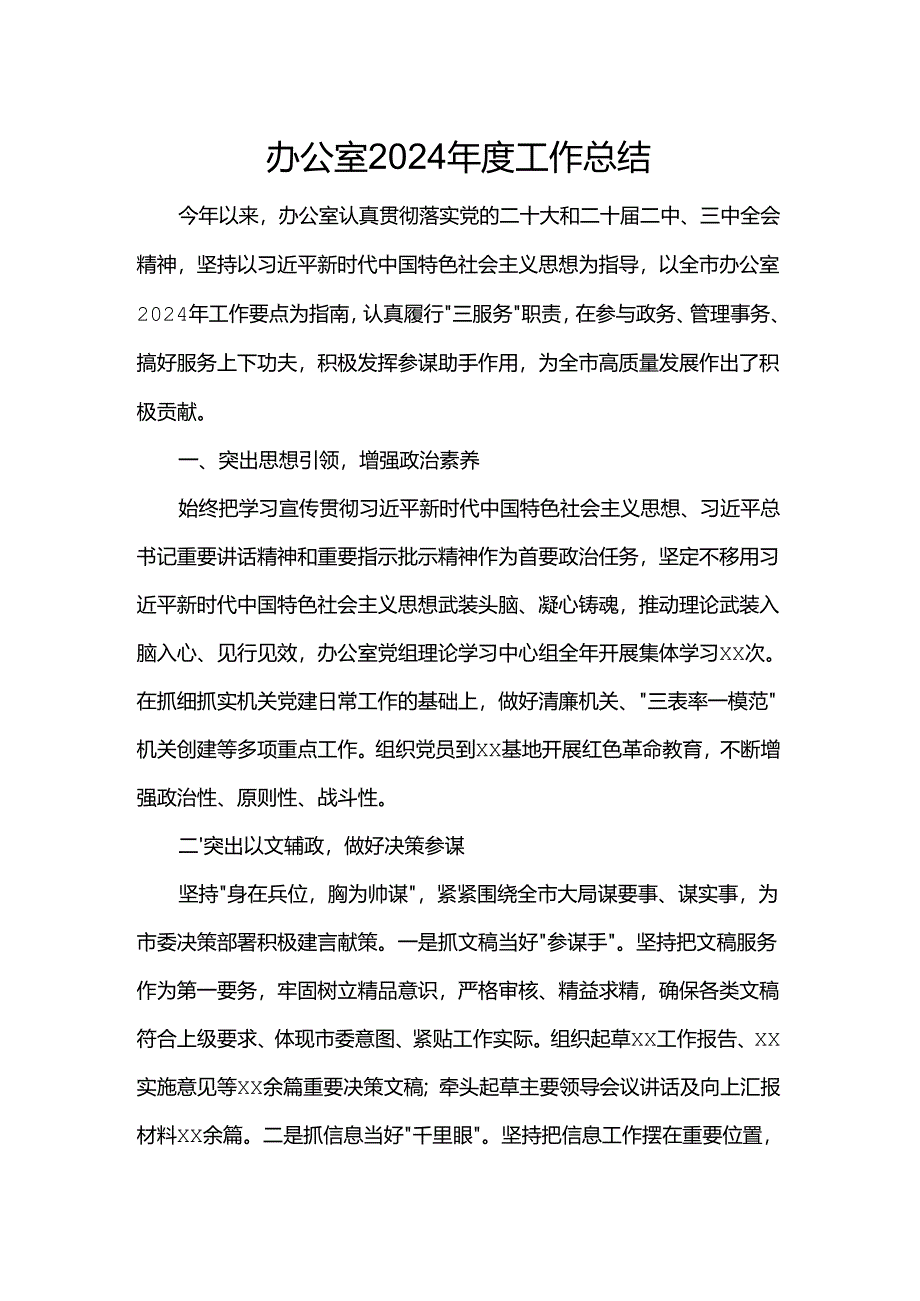 办公室2024年度工作总结

今年以来，办公室认真贯彻落实党的二十大和二十届二中、三中全会精神，坚持以习近平新时代中国特色社会主义思想为指导，以全市办公室2024年工作要点为指南，认真履行"三服务"职责，在参与政务、管理事务、搞好服务上下功夫，积极发挥参谋助手作用，为全市高质量发展作出了积极贡献。

一、突出思想引领，增强政治素养

始终把学习宣传贯彻习近平新时代中国特色社会主义思想、习近平总书记重要讲话精神和重要指示批示精神作为首要政治任务，坚定不移用习近平新时代中国特色社会主义思想武装头脑、凝心铸魂，推动理论武装入脑入心、见行见效，办公室党组理论学习中心组全年开展集体学习XX次。在抓细抓实机关党建日常工作的基础上，做好清廉机关、"三表率一模范"机关创建等多项重点工作。组织党员到XX基地开展红色革命教育，不断增强政治性、原则性、战斗性。

二'突出以文辅政，做好决策参谋

坚持"身在兵位，胸为帅谋"，紧紧围绕全市大局谋要事、谋实事，为市委决策部署积极建言献策。一是抓文稿当好"参谋手"。坚持把文稿服务作为第一要务，牢固树立精品意识，严格审核、精益求精，确保各类文稿符合上级要求、体现市委意图、紧贴工作实际。组织起草XX工作报告、XX实施意见等XX余篇重要决策文稿；牵头起草主要领导会议讲话及向上汇报材料XX余篇。二是抓信息当好"千里眼"。坚持把信息工作摆在重要位置，